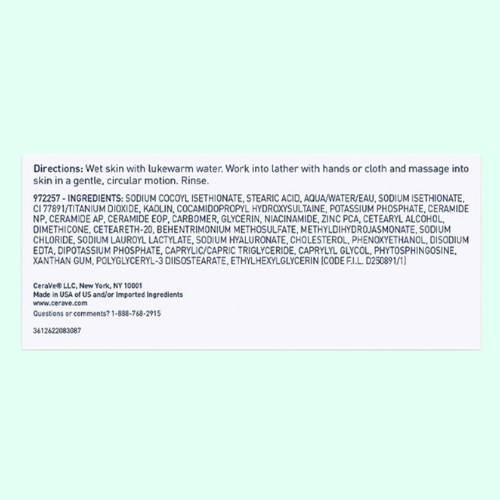 Directions: Wet skin with lukewarm water. Work into lather with hands or cloth and massage into skin in a gentle, circular motion. Rinse.

972257 - INGREDIENTS: SODIUM COCOYL ISETHIONATE, STEARIC ACID, AQUA/WATER/EAU, SODIUM ISETHIONATE, CI 77891/TITANIUM DIOXIDE, KAOLIN, COCAMIDOPROPYL HYDROXYSULTAINE, POTASSIUM PHOSPHATE, CERAMIDE NP, CERAMIDE AP, CERAMIDE EOP, CARBOMER, GLYCERIN, NIACINAMIDE, ZINC PCA, CETEARYL ALCOHOL, DIMETHICONE, CETEARETH-20, BEHENTRIMONIUM METHOSULFATE, METHYLDIHYDROJASMONATE, SODIUM CHLORIDE, SODIUM LAUROYL LACTYLATE, SODIUM HYALURONATE, CHOLESTEROL, PHENOXYETHANOL, DISODIUM EDTA, DIPOTASSIUM PHOSPHATE, CAPRYLIC/CAPRIC TRIGLYCERIDE, CAPRYLYL GLYCOL, PHYTOSPHINGOSINE, XANTHAN GUM, POLYGLYCERYL-3 DIISOSTEARATE, ETHYLHEXYLGLYCERIN (CODE F.I.L. D250891/1)

CeraVe® LLC, New York, NY 10001
Made in USA of US and/or Imported Ingredients
www.cerave.com
Questions or comments? 1-888-768-2915

3612622083087